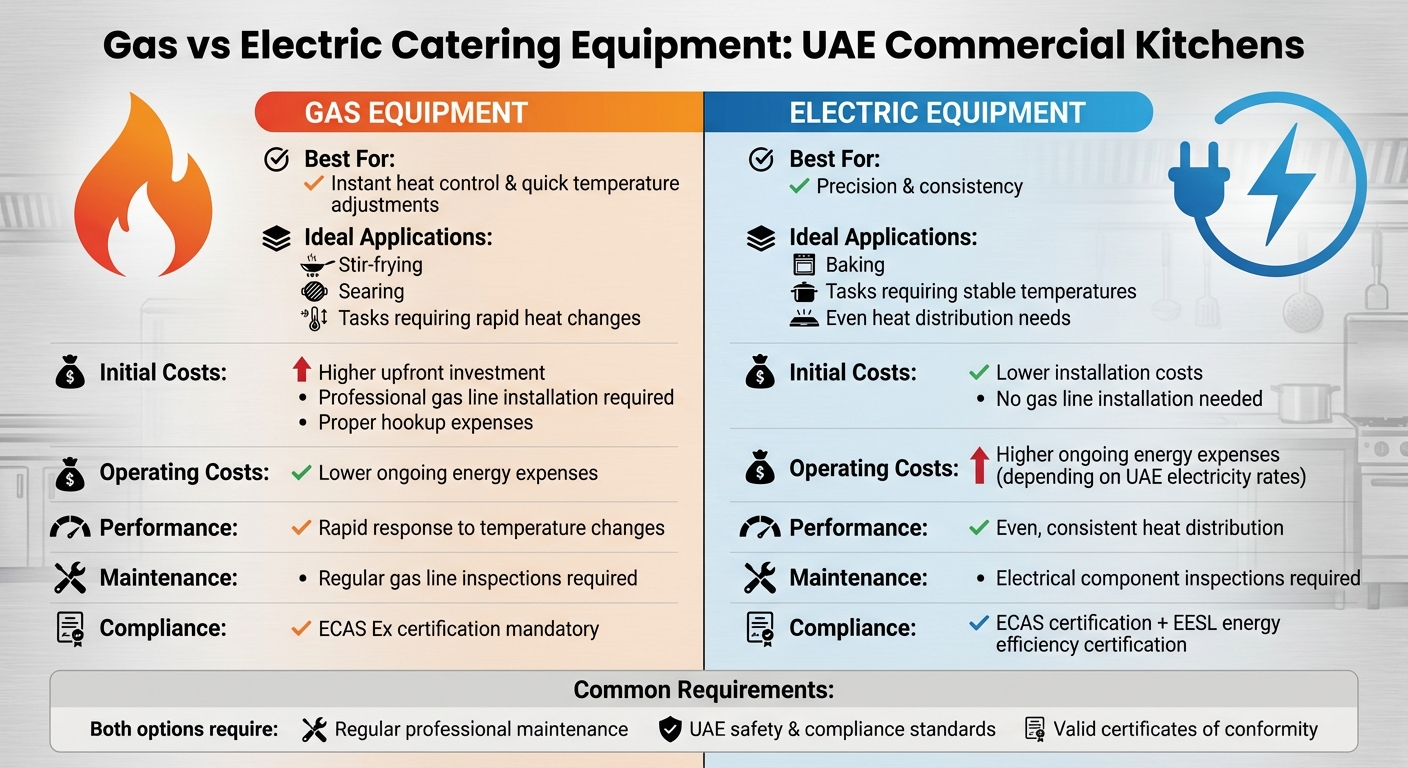 Gas vs Electric Catering Equipment: UAE Commercial Kitchens

GAS EQUIPMENT

Best For:
Instant heat control & quick temperature adjustments

Ideal Applications:
Stir-frying
Searing
Tasks requiring rapid heat changes

Initial Costs:
Higher upfront investment
• Professional gas line installation required
• Proper hookup expenses

Operating Costs:
Lower ongoing energy expenses

Performance:
Rapid response to temperature changes

Maintenance:
• Regular gas line inspections required

Compliance:
ECAS Ex certification mandatory

ELECTRIC EQUIPMENT

Best For:
Precision & consistency

Ideal Applications:
Baking
Tasks requiring stable temperatures
Even heat distribution needs

Initial Costs:
Lower installation costs
• No gas line installation needed

Operating Costs:
Higher ongoing energy expenses (depending on UAE electricity rates)

Performance:
Even, consistent heat distribution

Maintenance:
• Electrical component inspections required

Compliance:
ECAS certification + EESL energy efficiency certification

Common Requirements:
Both options require: Regular professional maintenance UAE safety & compliance standards Valid certificates of conformity